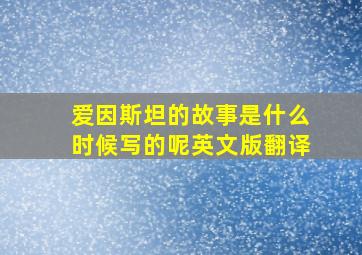 爱因斯坦的故事是什么时候写的呢英文版翻译